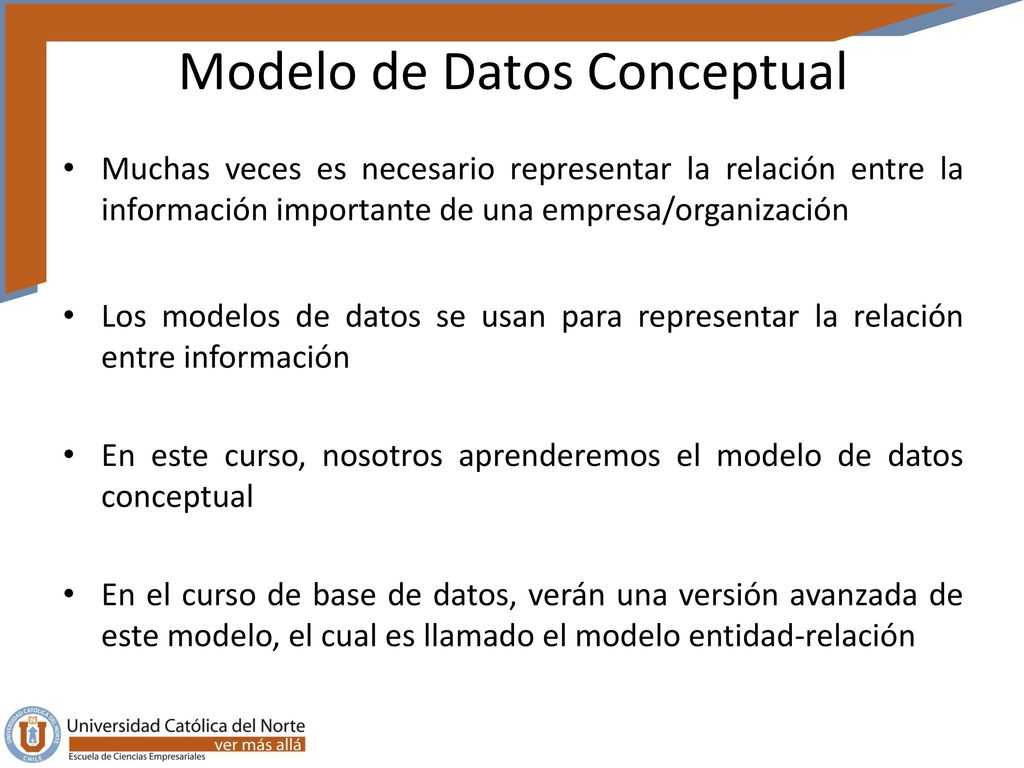 Modelo de Datos Conceptual

• Muchas veces es necesario representar la relación entre la información importante de una empresa/organización

• Los modelos de datos se usan para representar la relación entre información

• En este curso, nosotros aprenderemos el modelo de datos conceptual

• En el curso de base de datos, verán una versión avanzada de este modelo, el cual es llamado el modelo entidad-relación

UNIVERSIDAD CATÓLICA DEL NORTE CHILE

Universidad Católica del Norte
ver más allá
Escuela de Ciencias Empresariales